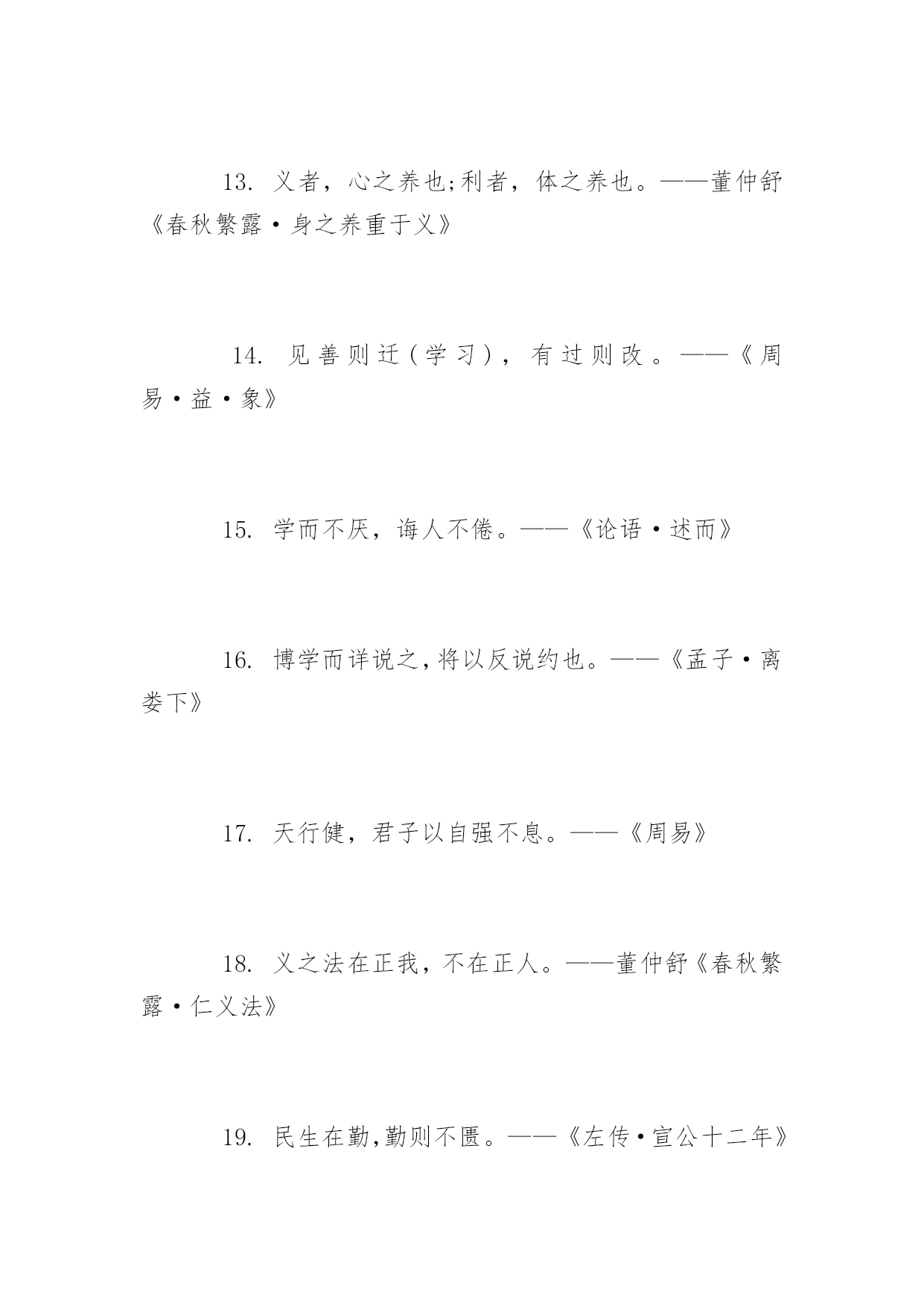 13. 义者，心之养也;利者，体之养也。——董仲舒《春秋繁露·身之养重于义》

14. 见善则迁(学习)，有过则改。——《周易·益·象》

15. 学而不厌，诲人不倦。——《论语·述而》

16. 博学而详说之,将以反说约也。——《孟子·离娄下》

17. 天行健，君子以自强不息。——《周易》

18. 义之法在正我，不在正人。——董仲舒《春秋繁露·仁义法》

19. 民生在勤,勤则不匮。——《左传·宣公十二年》